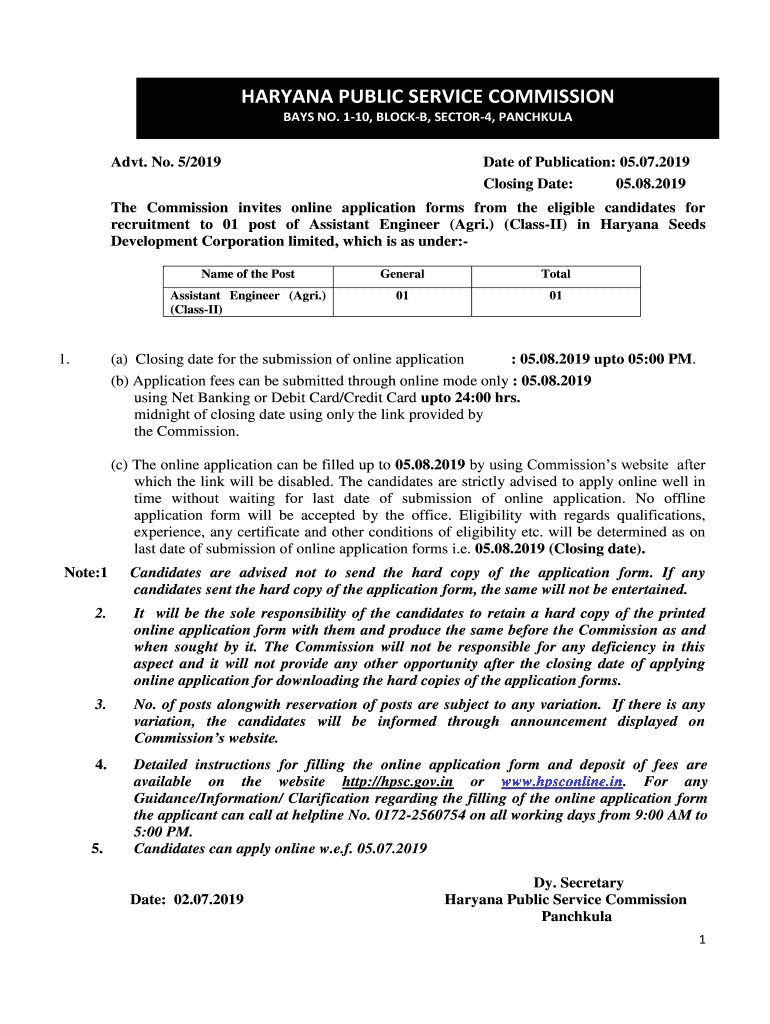 HARYANA PUBLIC SERVICE COMMISSION

BAYS NO. 1-10, BLOCK-B, SECTOR-4, PANCHKULA

Advt. No. 5/2019

Date of Publication: 05.07.2019
Closing Date: 05.08.2019

The Commission invites online application forms from the eligible candidates for recruitment to 01 post of Assistant Engineer (Agri.) (Class-II) in Haryana Seeds Development Corporation limited, which is as under:-

| Name of the Post | General | Total |
|---|---|---|
| Assistant Engineer (Agri.) (Class-II) | 01 | 01 |

1. (a) Closing date for the submission of online application : 05.08.2019 upto 05:00 PM.

(b) Application fees can be submitted through online mode only : 05.08.2019 using Net Banking or Debit Card/Credit Card upto 24:00 hrs. midnight of closing date using only the link provided by the Commission.

(c) The online application can be filled up to 05.08.2019 by using Commission's website after which the link will be disabled. The candidates are strictly advised to apply online well in time without waiting for last date of submission of online application. No offline application form will be accepted by the office. Eligibility with regards qualifications, experience, any certificate and other conditions of eligibility etc. will be determined as on last date of submission of online application forms i.e. 05.08.2019 (Closing date).

Note:1 Candidates are advised not to send the hard copy of the application form. If any candidates sent the hard copy of the application form, the same will not be entertained.

2. It will be the sole responsibility of the candidates to retain a hard copy of the printed online application form with them and produce the same before the Commission as and when sought by it. The Commission will not be responsible for any deficiency in this aspect and it will not provide any other opportunity after the closing date of applying online application for downloading the hard copies of the application forms.

3. No. of posts alongwith reservation of posts are subject to any variation. If there is any variation, the candidates will be informed through announcement displayed on Commission's website.

4. Detailed instructions for filling the online application form and deposit of fees are available on the website http://hpsc.gov.in or www.hpsconline.in. For any Guidance/Information/ Clarification regarding the filling of the online application form the applicant can call at helpline No. 0172-2560754 on all working days from 9:00 AM to 5:00 PM.

5. Candidates can apply online w.e.f. 05.07.2019

Date: 02.07.2019

Dy. Secretary
Haryana Public Service Commission
Panchkula

1